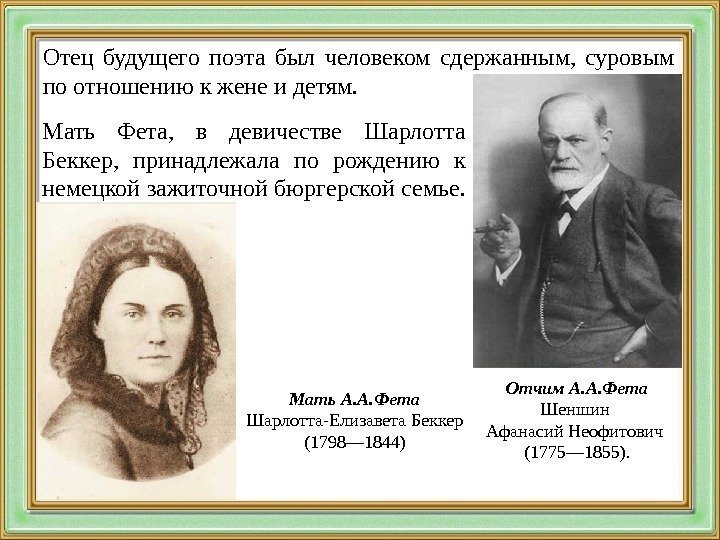 Отец будущего поэта был человеком сдержанным, суровым по отношению к жене и детям.

Мать Фета, в девичестве Шарлотта Беккер, принадлежала по рождению к немецкой зажиточной бюргерской семье.

Мать А.А.Фета
Шарлотта-Елизавета Беккер
(1798—1844)

Отчим А.А.Фета
Шеншин
Афанасий Неофитович
(1775—1855).